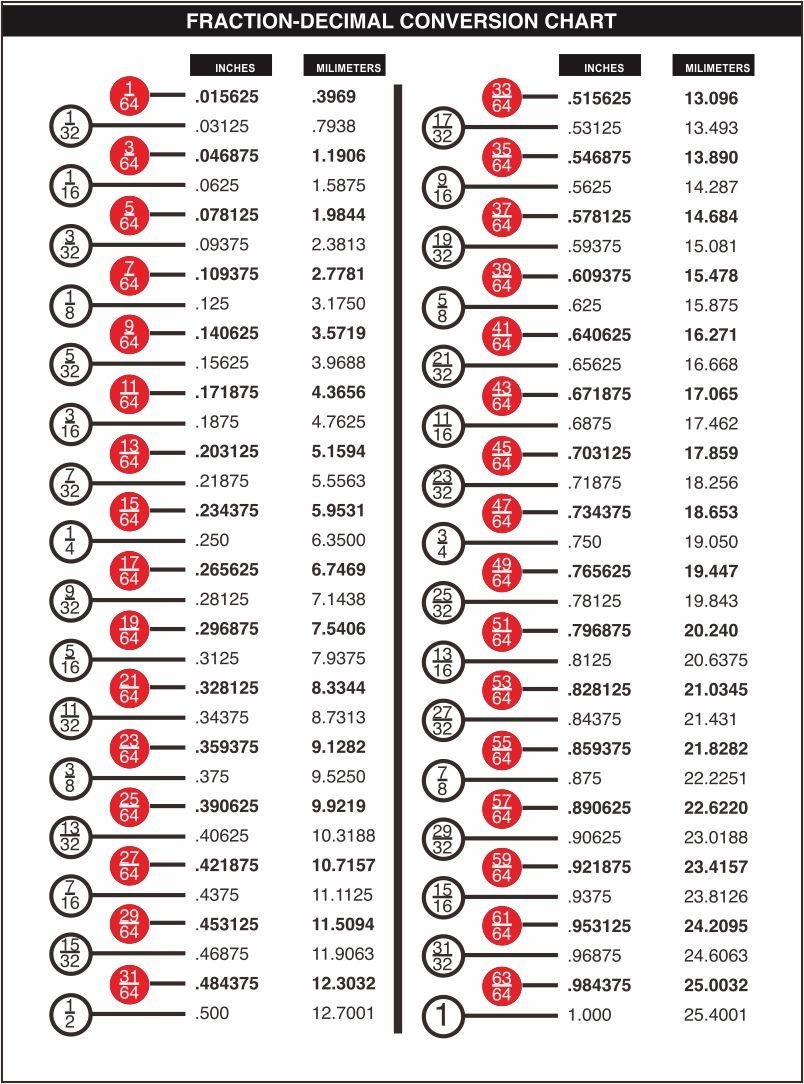 FRACTION-DECIMAL CONVERSION CHART

| | INCHES | MILIMETERS |
|---|---|---|
| $\frac{1}{64}$ | .015625 | .3969 |
| $\frac{1}{32}$ | .03125 | .7938 |
| $\frac{3}{64}$ | .046875 | 1.1906 |
| $\frac{1}{16}$ | .0625 | 1.5875 |
| $\frac{5}{64}$ | .078125 | 1.9844 |
| $\frac{3}{32}$ | .09375 | 2.3813 |
| $\frac{7}{64}$ | .109375 | 2.7781 |
| $\frac{1}{8}$ | .125 | 3.1750 |
| $\frac{9}{64}$ | .140625 | 3.5719 |
| $\frac{5}{32}$ | .15625 | 3.9688 |
| $\frac{11}{64}$ | .171875 | 4.3656 |
| $\frac{3}{16}$ | .1875 | 4.7625 |
| $\frac{13}{64}$ | .203125 | 5.1594 |
| $\frac{7}{32}$ | .21875 | 5.5563 |
| $\frac{15}{64}$ | .234375 | 5.9531 |
| $\frac{1}{4}$ | .250 | 6.3500 |
| $\frac{17}{64}$ | .265625 | 6.7469 |
| $\frac{9}{32}$ | .28125 | 7.1438 |
| $\frac{19}{64}$ | .296875 | 7.5406 |
| $\frac{5}{16}$ | .3125 | 7.9375 |
| $\frac{21}{64}$ | .328125 | 8.3344 |
| $\frac{11}{32}$ | .34375 | 8.7313 |
| $\frac{23}{64}$ | .359375 | 9.1282 |
| $\frac{3}{8}$ | .375 | 9.5250 |
| $\frac{25}{64}$ | .390625 | 9.9219 |
| $\frac{13}{32}$ | .40625 | 10.3188 |
| $\frac{27}{64}$ | .421875 | 10.7157 |
| $\frac{7}{16}$ | .4375 | 11.1125 |
| $\frac{29}{64}$ | .453125 | 11.5094 |
| $\frac{15}{32}$ | .46875 | 11.9063 |
| $\frac{31}{64}$ | .484375 | 12.3032 |
| $\frac{1}{2}$ | .500 | 12.7001 |

| | INCHES | MILIMETERS |
|---|---|---|
| $\frac{33}{64}$ | .515625 | 13.096 |
| $\frac{17}{32}$ | .53125 | 13.493 |
| $\frac{35}{64}$ | .546875 | 13.890 |
| $\frac{9}{16}$ | .5625 | 14.287 |
| $\frac{37}{64}$ | .578125 | 14.684 |
| $\frac{19}{32}$ | .59375 | 15.081 |
| $\frac{39}{64}$ | .609375 | 15.478 |
| $\frac{5}{8}$ | .625 | 15.875 |
| $\frac{41}{64}$ | .640625 | 16.271 |
| $\frac{21}{32}$ | .65625 | 16.668 |
| $\frac{43}{64}$ | .671875 | 17.065 |
| $\frac{11}{16}$ | .6875 | 17.462 |
| $\frac{45}{64}$ | .703125 | 17.859 |
| $\frac{23}{32}$ | .71875 | 18.256 |
| $\frac{47}{64}$ | .734375 | 18.653 |
| $\frac{3}{4}$ | .750 | 19.050 |
| $\frac{49}{64}$ | .765625 | 19.447 |
| $\frac{25}{32}$ | .78125 | 19.843 |
| $\frac{51}{64}$ | .796875 | 20.240 |
| $\frac{13}{16}$ | .8125 | 20.6375 |
| $\frac{53}{64}$ | .828125 | 21.0345 |
| $\frac{27}{32}$ | .84375 | 21.431 |
| $\frac{55}{64}$ | .859375 | 21.8282 |
| $\frac{7}{8}$ | .875 | 22.2251 |
| $\frac{57}{64}$ | .890625 | 22.6220 |
| $\frac{29}{32}$ | .90625 | 23.0188 |
| $\frac{59}{64}$ | .921875 | 23.4157 |
| $\frac{15}{16}$ | .9375 | 23.8126 |
| $\frac{61}{64}$ | .953125 | 24.2095 |
| $\frac{31}{32}$ | .96875 | 24.6063 |
| $\frac{63}{64}$ | .984375 | 25.0032 |
| 1 | 1.000 | 25.4001 |